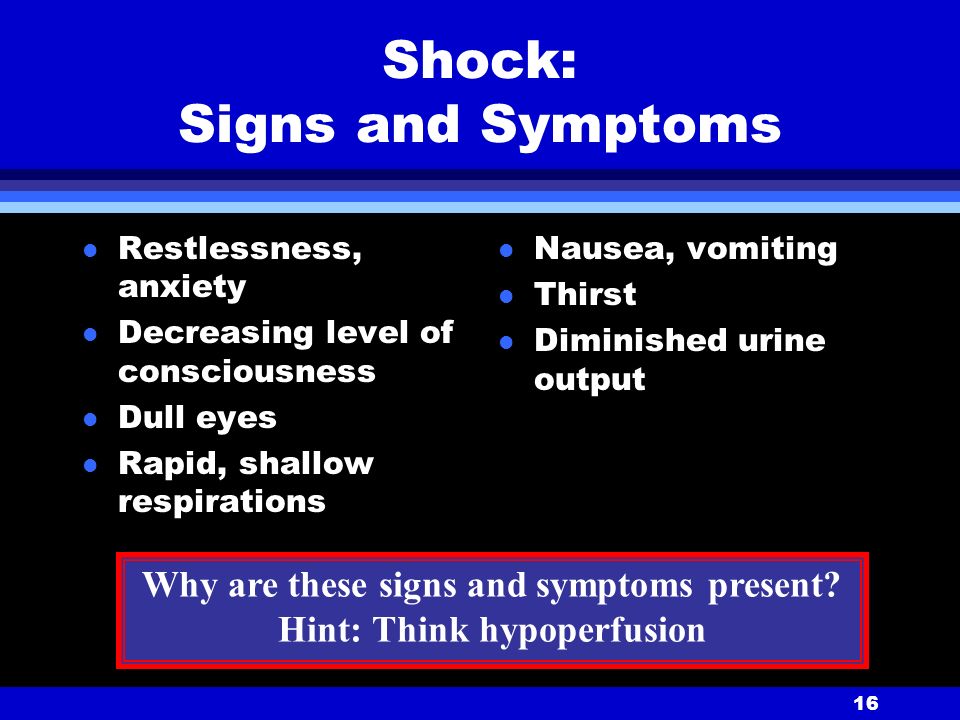 Shock:
Signs and Symptoms

- Restlessness, anxiety
- Decreasing level of consciousness
- Dull eyes
- Rapid, shallow respirations

- Nausea, vomiting
- Thirst
- Diminished urine output

Why are these signs and symptoms present?
Hint: Think hypoperfusion

16